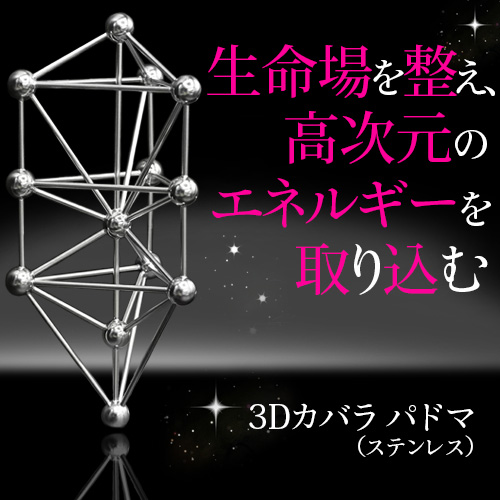 生命場を整え、
高次元の
エネルギーを
取り込む

3Dカバラ パドマ
(ステンレス)